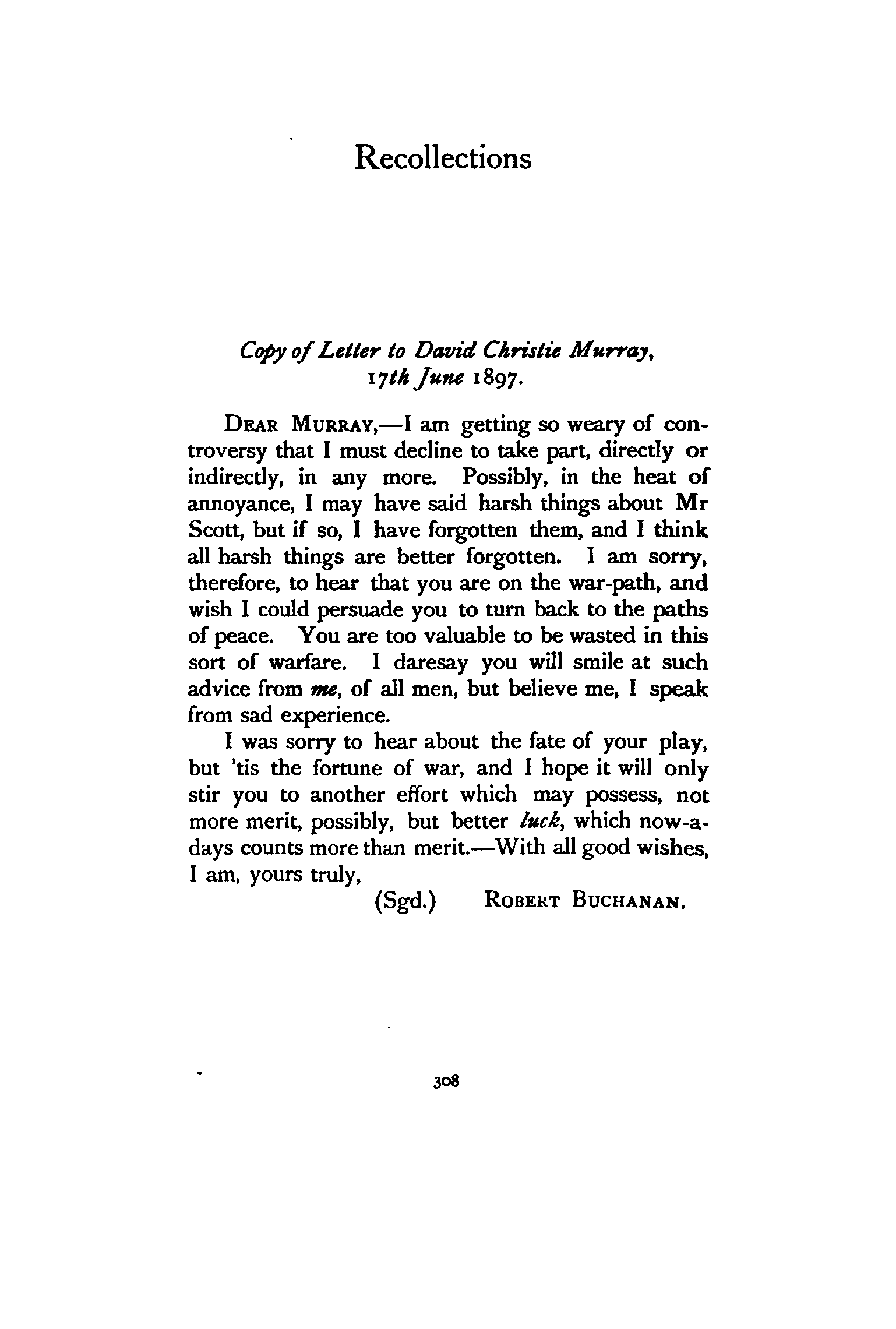 Recollections

Copy of Letter to David Christie Murray, 17th June 1897.

DEAR MURRAY,—I am getting so weary of controversy that I must decline to take part, directly or indirectly, in any more. Possibly, in the heat of annoyance, I may have said harsh things about Mr Scott, but if so, I have forgotten them, and I think all harsh things are better forgotten. I am sorry, therefore, to hear that you are on the war-path, and wish I could persuade you to turn back to the paths of peace. You are too valuable to be wasted in this sort of warfare. I daresay you will smile at such advice from me, of all men, but believe me, I speak from sad experience.

I was sorry to hear about the fate of your play, but 'tis the fortune of war, and I hope it will only stir you to another effort which may possess, not more merit, possibly, but better luck, which now-a-days counts more than merit.—With all good wishes, I am, yours truly,

(Sgd.) ROBERT BUCHANAN.

308